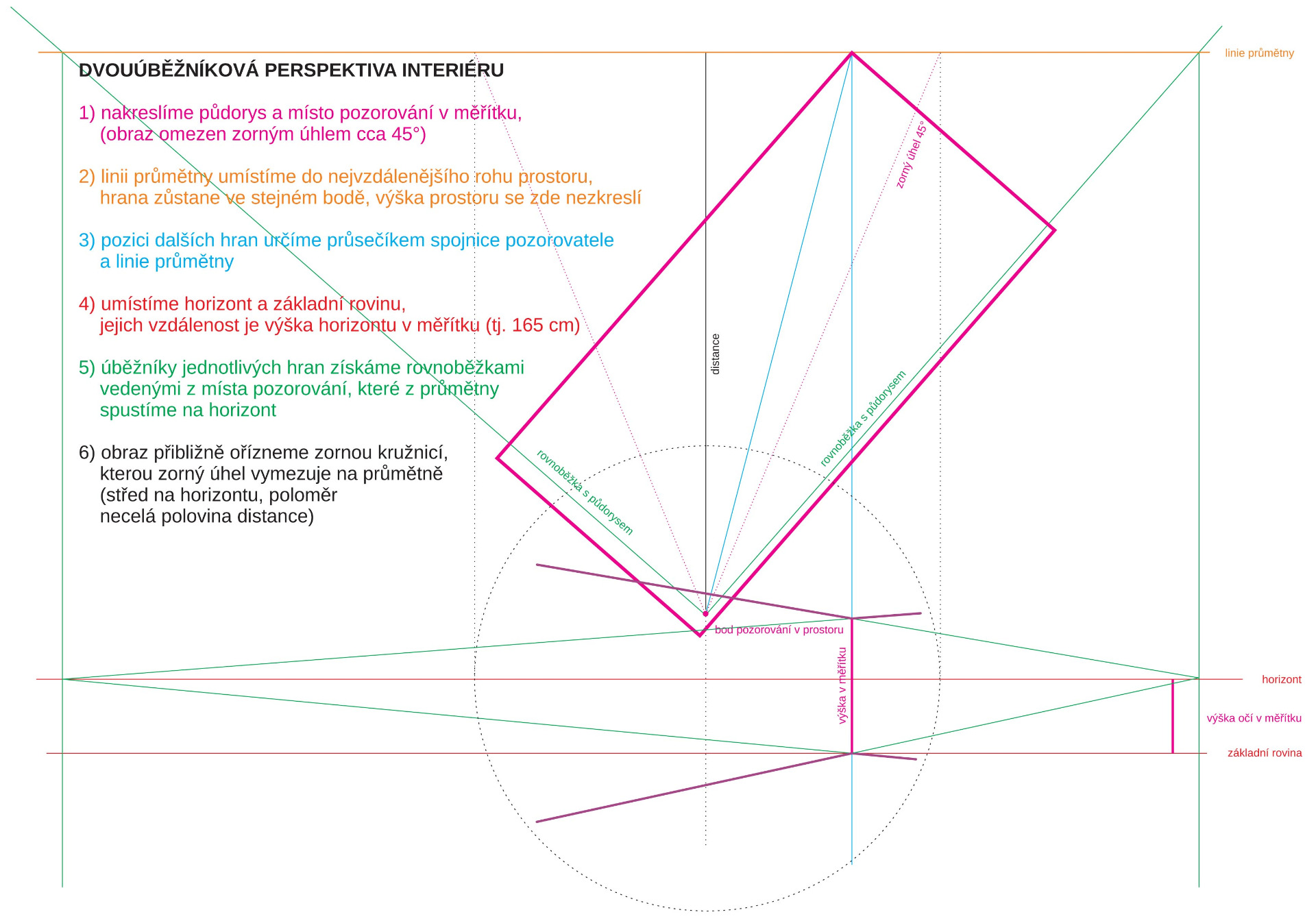 DVOUÚBĚŽNÍKOVÁ PERSPEKTIVA INTERIÉRU

1) nakreslíme půdorys a místo pozorování v měřítku,
(obraz omezen zorným úhlem cca 45°)

2) linii průmětny umístíme do nejvzdálenějšího rohu prostoru,
hrana zůstane ve stejném bodě, výška prostoru se zde nezkreslí

3) pozici dalších hran určíme průsečíkem spojnice pozorovatele
a linie průmětny

4) umístíme horizont a základní rovinu,
jejich vzdálenost je výška horizontu v měřítku (tj. 165 cm)

5) úběžníky jednotlivých hran získáme rovnoběžkami
vedenými z místa pozorování, které z průmětny
spustíme na horizont

6) obraz přibližně ořízneme zornou kružnicí,
kterou zorný úhel vymezuje na průmětně
(střed na horizontu, poloměr
necelá polovina distance)

linie průmětny

zorný úhel 45°

distance

rovnoběžka s půdorysem

rovnoběžka s půdorysem

bod pozorování v prostoru

výška v měřítku

horizont

výška očí v měřítku

základní rovina